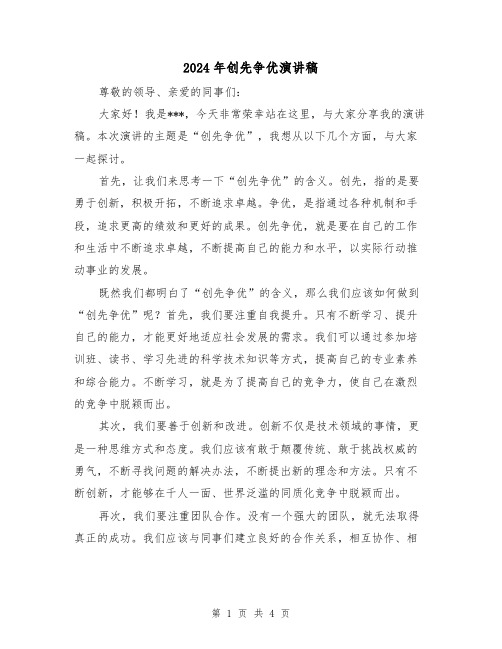 2024年创先争优演讲稿

尊敬的领导、亲爱的同事们:

大家好！我是***，今天非常荣幸站在这里，与大家分享我的演讲稿。本次演讲的主题是“创先争优”，我想从以下几个方面，与大家一起探讨。

首先，让我们来思考一下“创先争优”的含义。创先，指的是要勇于创新，积极开拓，不断追求卓越。争优，是指通过各种机制和手段，追求更高的绩效和更好的成果。创先争优，就是要在自己的工作和生活中不断追求卓越，不断提高自己的能力和水平，以实际行动推动事业的发展。

既然我们都明白了“创先争优”的含义，那么我们应该如何做到“创先争优”呢？首先，我们要注重自我提升。只有不断学习、提升自己的能力，才能更好地适应社会发展的需求。我们可以通过参加培训班、读书、学习先进的科学技术知识等方式，提高自己的专业素养和综合能力。不断学习，就是为了提高自己的竞争力，使自己在激烈的竞争中脱颖而出。

其次，我们要善于创新和改进。创新不仅是技术领域的事情，更是一种思维方式和态度。我们应该有敢于颠覆传统、敢于挑战权威的勇气，不断寻找问题的解决办法，不断提出新的理念和方法。只有不断创新，才能够在千人一面、世界泛滥的同质化竞争中脱颖而出。

再次，我们要注重团队合作。没有一个强大的团队，就无法取得真正的成功。我们应该与同事们建立良好的合作关系，相互协作、相

第 1 页 共 4 页